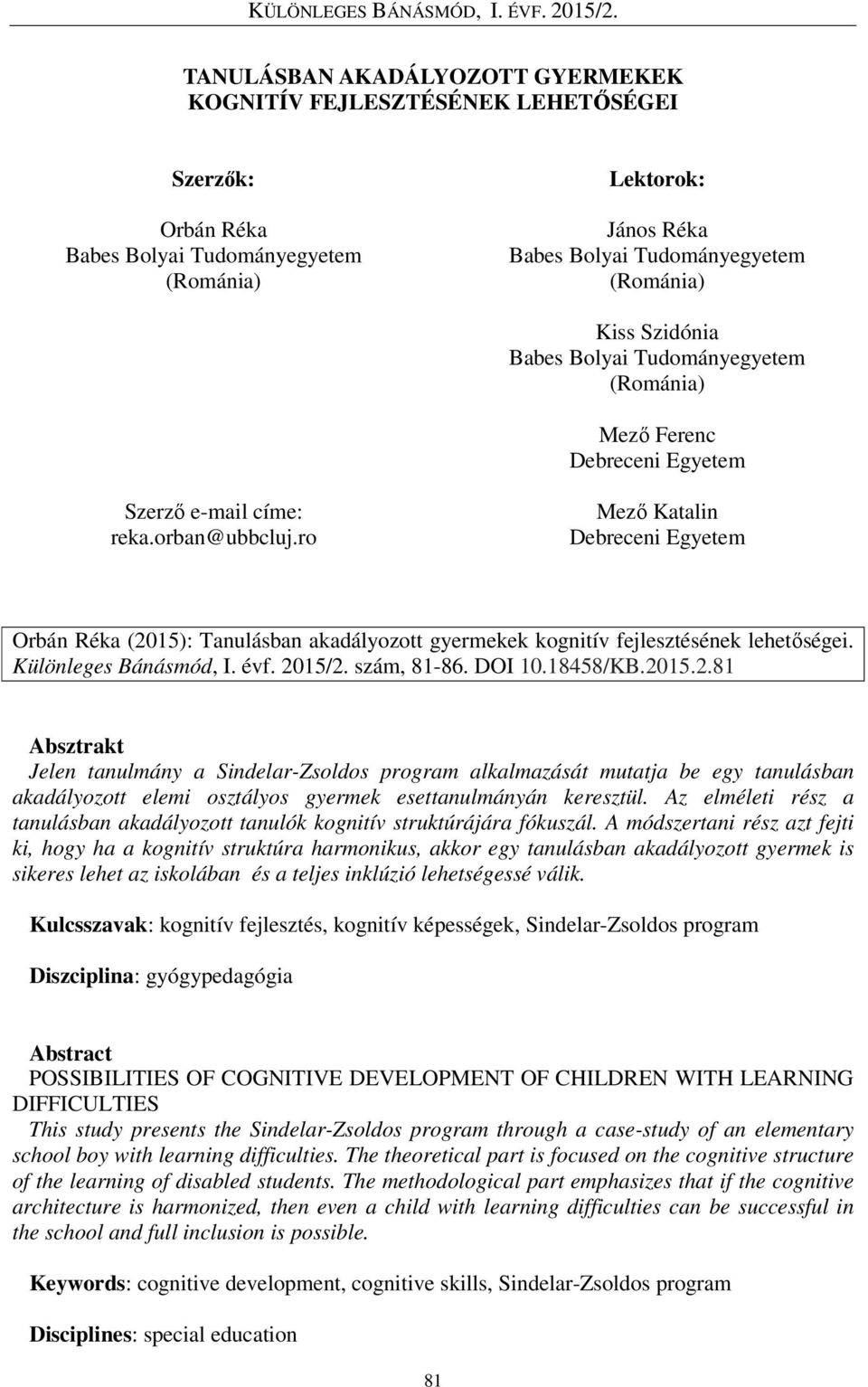 KÜLÖNLEGES BÁNÁSMÓD, I. ÉVF. 2015/2.

TANULÁSBAN AKADÁLYOZOTT GYERMEKEK KOGNITÍV FEJLESZTÉSÉNEK LEHETŐSÉGEI

Szerzők:

Orbán Réka
Babes Bolyai Tudományegyetem
(Románia)

Szerző e-mail címe:
reka.orban@ubbcluj.ro

Lektorok:

János Réka
Babes Bolyai Tudományegyetem
(Románia)

Kiss Szidónia
Babes Bolyai Tudományegyetem
(Románia)

Mező Ferenc
Debreceni Egyetem

Mező Katalin
Debreceni Egyetem

Orbán Réka (2015): Tanulásban akadályozott gyermekek kognitív fejlesztésének lehetőségei. Különleges Bánásmód, I. évf. 2015/2. szám, 81-86. DOI 10.18458/KB.2015.2.81

Absztrakt
Jelen tanulmány a Sindelar-Zsoldos program alkalmazását mutatja be egy tanulásban akadályozott elemi osztályos gyermek esettanulmányán keresztül. Az elméleti rész a tanulásban akadályozott tanulók kognitív struktúrájára fókuszál. A módszertani rész azt fejti ki, hogy ha a kognitív struktúra harmonikus, akkor egy tanulásban akadályozott gyermek is sikeres lehet az iskolában és a teljes inklúzió lehetségessé válik.

Kulcsszavak: kognitív fejlesztés, kognitív képességek, Sindelar-Zsoldos program

Diszciplina: gyógypedagógia

Abstract
POSSIBILITIES OF COGNITIVE DEVELOPMENT OF CHILDREN WITH LEARNING DIFFICULTIES
This study presents the Sindelar-Zsoldos program through a case-study of an elementary school boy with learning difficulties. The theoretical part is focused on the cognitive structure of the learning of disabled students. The methodological part emphasizes that if the cognitive architecture is harmonized, then even a child with learning difficulties can be successful in the school and full inclusion is possible.

Keywords: cognitive development, cognitive skills, Sindelar-Zsoldos program

Disciplines: special education

81